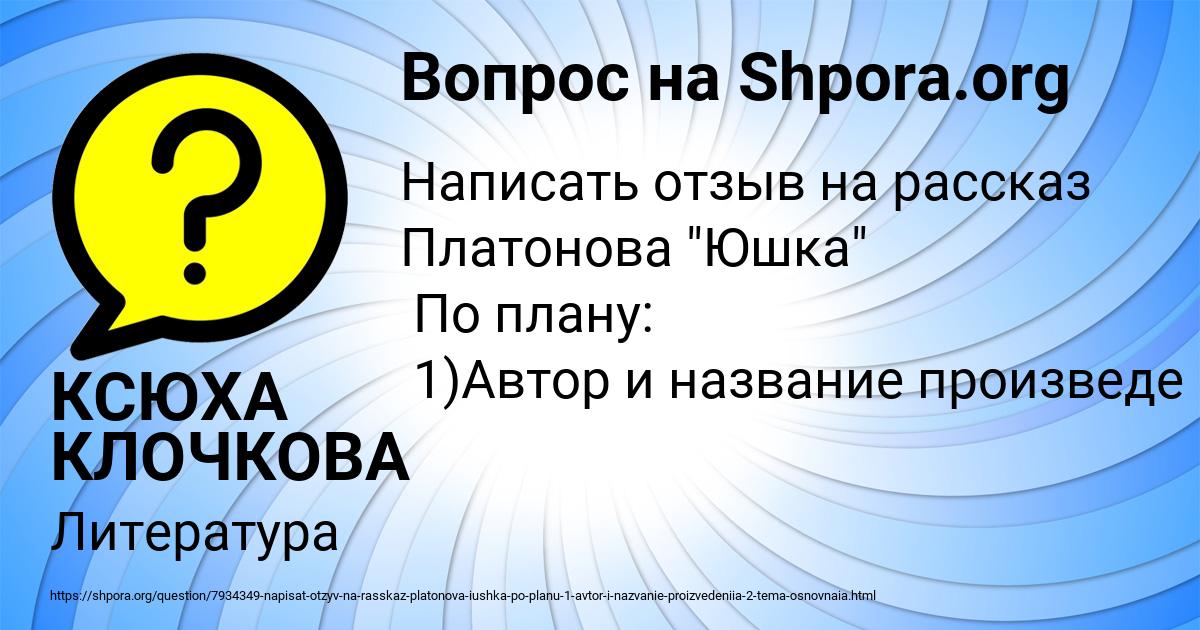 Вопрос на Shpora.org

Написать отзыв на рассказ Платонова "Юшка"
По плану:
1)Автор и название произведе

КСЮХА КЛОЧКОВА

Литература

https://shpora.org/question/7934349-napisat-otzyv-na-rasskaz-platonova-iushka-po-planu-1-avtor-i-nazvanie-proizvedeniia-2-tema-osnovnaia.html